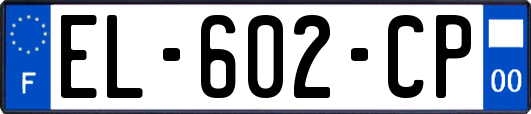 F
EL-602-CP
00